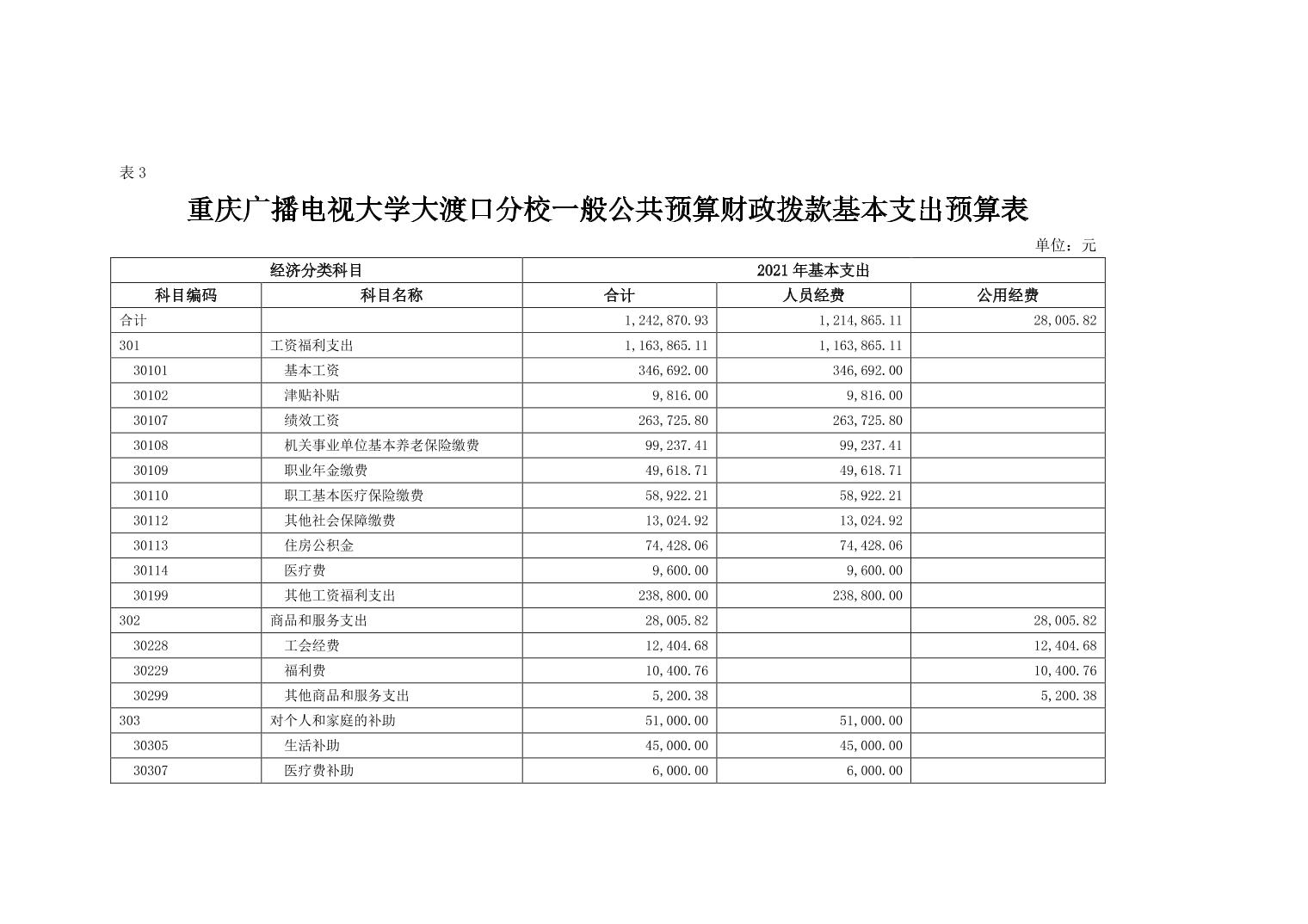 表 3

重庆广播电视大学大渡口分校一般公共预算财政拨款基本支出预算表

单位：元

| 经济分类科目 | | 2021 年基本支出 | | |
|---|---|---|---|---|
| 科目编码 | 科目名称 | 合计 | 人员经费 | 公用经费 |
| 合计 | | 1,242,870.93 | 1,214,865.11 | 28,005.82 |
| 301 | 工资福利支出 | 1,163,865.11 | 1,163,865.11 | |
| 30101 | 基本工资 | 346,692.00 | 346,692.00 | |
| 30102 | 津贴补贴 | 9,816.00 | 9,816.00 | |
| 30107 | 绩效工资 | 263,725.80 | 263,725.80 | |
| 30108 | 机关事业单位基本养老保险缴费 | 99,237.41 | 99,237.41 | |
| 30109 | 职业年金缴费 | 49,618.71 | 49,618.71 | |
| 30110 | 职工基本医疗保险缴费 | 58,922.21 | 58,922.21 | |
| 30112 | 其他社会保障缴费 | 13,024.92 | 13,024.92 | |
| 30113 | 住房公积金 | 74,428.06 | 74,428.06 | |
| 30114 | 医疗费 | 9,600.00 | 9,600.00 | |
| 30199 | 其他工资福利支出 | 238,800.00 | 238,800.00 | |
| 302 | 商品和服务支出 | 28,005.82 | | 28,005.82 |
| 30228 | 工会经费 | 12,404.68 | | 12,404.68 |
| 30229 | 福利费 | 10,400.76 | | 10,400.76 |
| 30299 | 其他商品和服务支出 | 5,200.38 | | 5,200.38 |
| 303 | 对个人和家庭的补助 | 51,000.00 | 51,000.00 | |
| 30305 | 生活补助 | 45,000.00 | 45,000.00 | |
| 30307 | 医疗费补助 | 6,000.00 | 6,000.00 | |